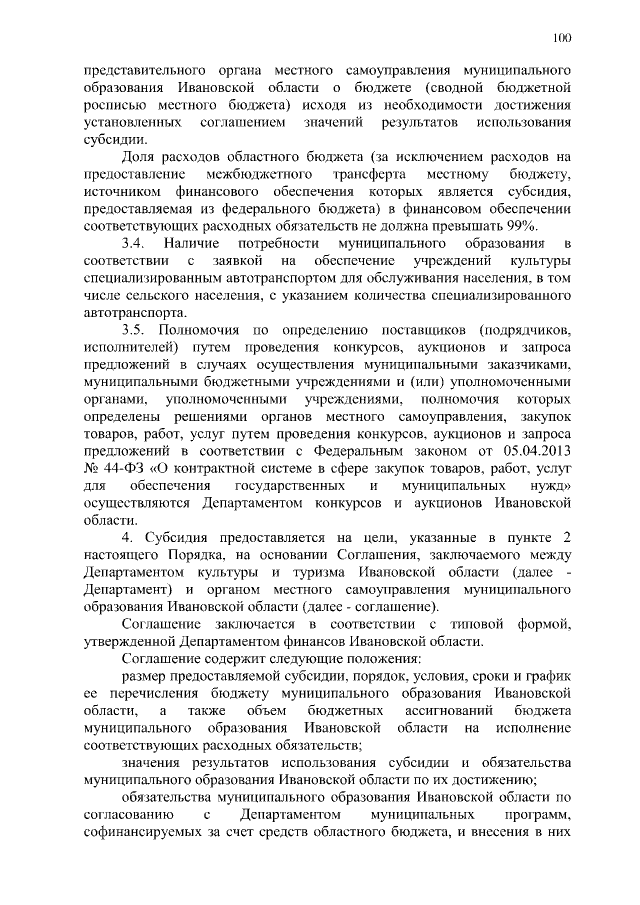 100

представительного органа местного самоуправления муниципального образования Ивановской области о бюджете (сводной бюджетной росписью местного бюджета) исходя из необходимости достижения установленных соглашением значений результатов использования субсидии.

Доля расходов областного бюджета (за исключением расходов на предоставление межбюджетного трансферта местному бюджету, источником финансового обеспечения которых является субсидия, предоставляемая из федерального бюджета) в финансовом обеспечении соответствующих расходных обязательств не должна превышать 99%.

3.4. Наличие потребности муниципального образования в соответствии с заявкой на обеспечение учреждений культуры специализированным автотранспортом для обслуживания населения, в том числе сельского населения, с указанием количества специализированного автотранспорта.

3.5. Полномочия по определению поставщиков (подрядчиков, исполнителей) путем проведения конкурсов, аукционов и запроса предложений в случаях осуществления муниципальными заказчиками, муниципальными бюджетными учреждениями и (или) уполномоченными органами, уполномоченными учреждениями, полномочия которых определены решениями органов местного самоуправления, закупок товаров, работ, услуг путем проведения конкурсов, аукционов и запроса предложений в соответствии с Федеральным законом от 05.04.2013 № 44-ФЗ «О контрактной системе в сфере закупок товаров, работ, услуг для обеспечения государственных и муниципальных нужд» осуществляются Департаментом конкурсов и аукционов Ивановской области.

4. Субсидия предоставляется на цели, указанные в пункте 2 настоящего Порядка, на основании Соглашения, заключаемого между Департаментом культуры и туризма Ивановской области (далее - Департамент) и органом местного самоуправления муниципального образования Ивановской области (далее - соглашение).

Соглашение заключается в соответствии с типовой формой, утвержденной Департаментом финансов Ивановской области.

Соглашение содержит следующие положения:

размер предоставляемой субсидии, порядок, условия, сроки и график ее перечисления бюджету муниципального образования Ивановской области, а также объем бюджетных ассигнований бюджета муниципального образования Ивановской области на исполнение соответствующих расходных обязательств;

значения результатов использования субсидии и обязательства муниципального образования Ивановской области по их достижению;

обязательства муниципального образования Ивановской области по согласованию с Департаментом муниципальных программ, софинансируемых за счет средств областного бюджета, и внесения в них